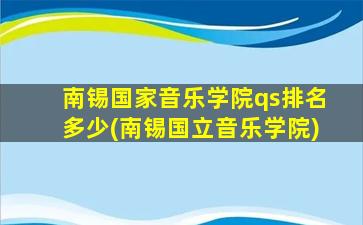 南锡国家音乐学院qs排名多少(南锡国立音乐学院)